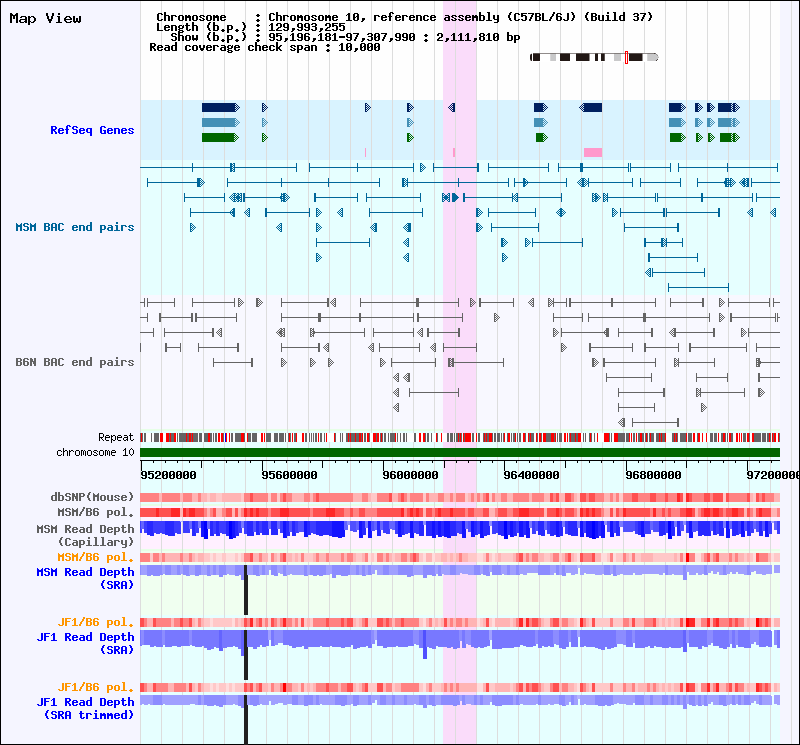 Map View

Chromosome : Chromosome 10, reference assembly (C57BL/6J) (Build 37)
Length (b.p.) : 129,993,255
Show (b.p.) : 95,196,181-97,307,990 : 2,111,810 bp
Read coverage check span : 10,000

RefSeq Genes

MSM BAC end pairs

B6N BAC end pairs

Repeat

chromosome 10

95200000 95600000 96000000 96400000 96800000 97200000

dbSNP(Mouse)

MSM/B6 pol.

MSM Read Depth (Capillary)

MSM/B6 pol.

MSM Read Depth (SRA)

JF1/B6 pol.

JF1 Read Depth (SRA)

JF1/B6 pol.

JF1 Read Depth (SRA trimmed)